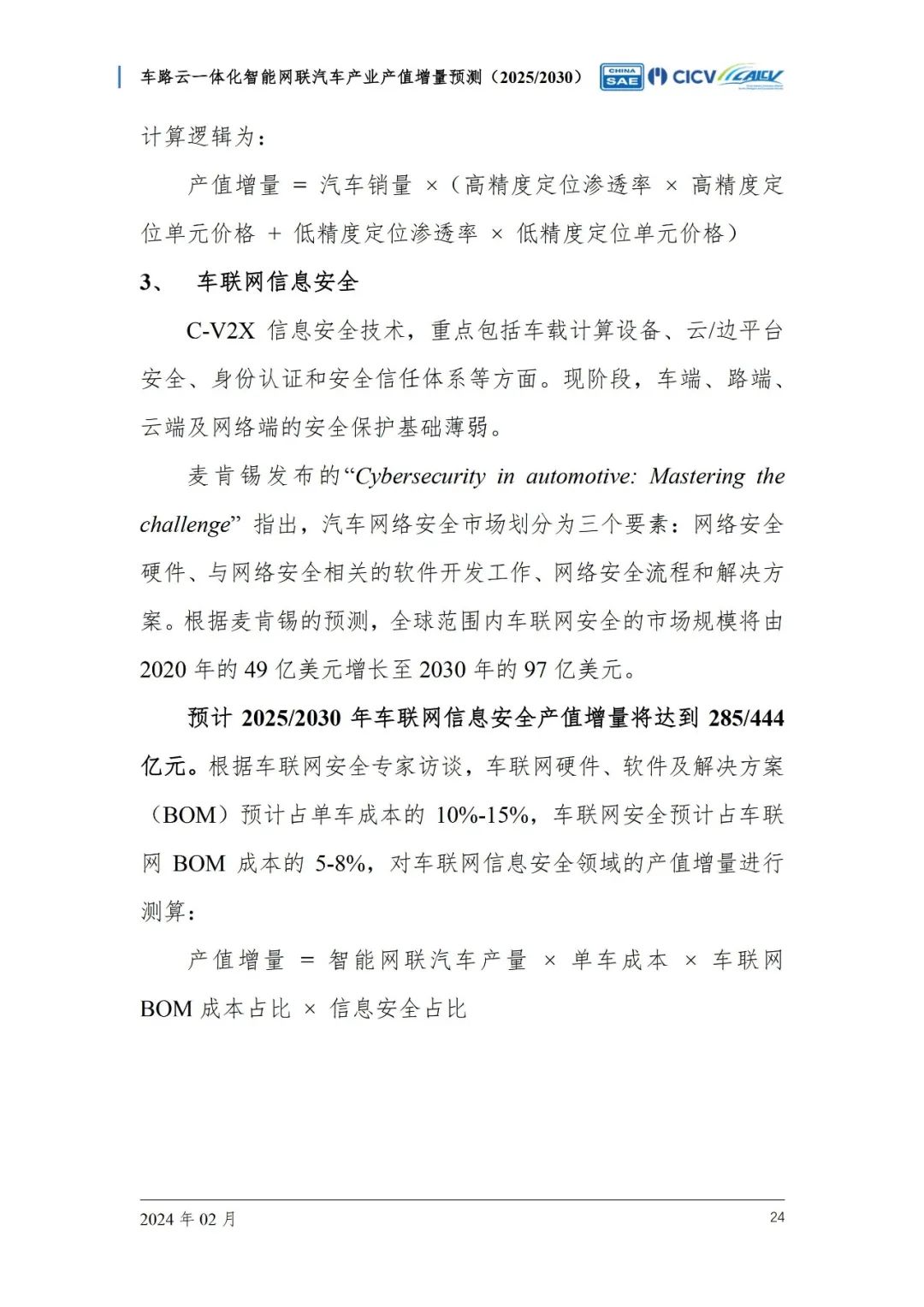 车路云一体化智能网联汽车产业产值增量预测（2025/2030） CHINA SAE CICV CAICV

计算逻辑为：

产值增量 = 汽车销量 ×（高精度定位渗透率 × 高精度定位单元价格 + 低精度定位渗透率 × 低精度定位单元价格）

3、 车联网信息安全

C-V2X 信息安全技术，重点包括车载计算设备、云/边平台安全、身份认证和安全信任体系等方面。现阶段，车端、路端、云端及网络端的安全保护基础薄弱。

麦肯锡发布的“Cybersecurity in automotive: Mastering the challenge” 指出，汽车网络安全市场划分为三个要素：网络安全硬件、与网络安全相关的软件开发工作、网络安全流程和解决方案。根据麦肯锡的预测，全球范围内车联网安全的市场规模将由 2020 年的 49 亿美元增长至 2030 年的 97 亿美元。

预计 2025/2030 年车联网信息安全产值增量将达到 285/444 亿元。根据车联网安全专家访谈，车联网硬件、软件及解决方案（BOM）预计占单车成本的 10%-15%，车联网安全预计占车联网 BOM 成本的 5-8%，对车联网信息安全领域的产值增量进行测算：

产值增量 = 智能网联汽车产量 × 单车成本 × 车联网 BOM 成本占比 × 信息安全占比

2024 年 02 月 24